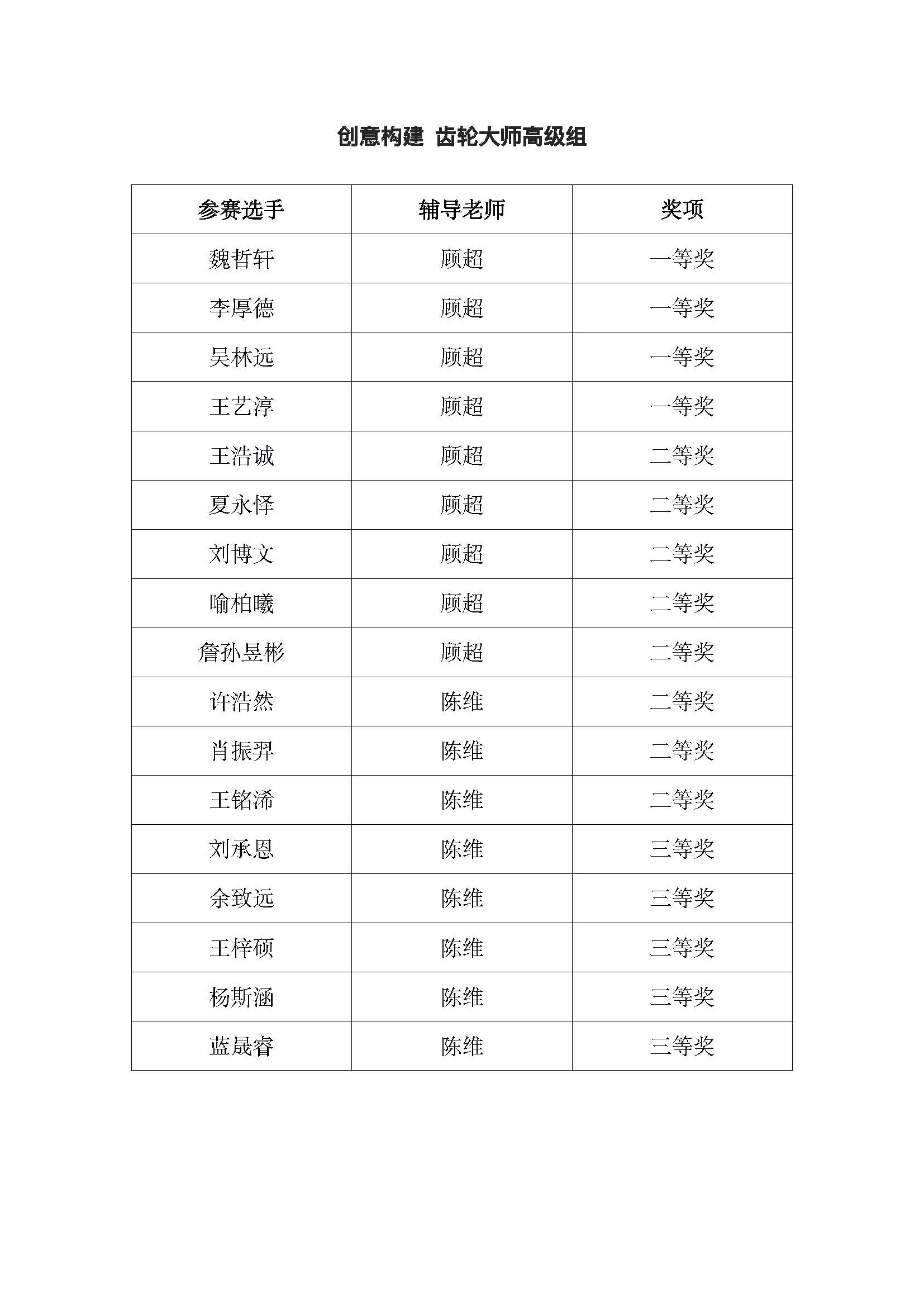 创意构建 齿轮大师高级组

| 参赛选手 | 辅导老师 | 奖项 |
|---|---|---|
| 魏哲轩 | 顾超 | 一等奖 |
| 李厚德 | 顾超 | 一等奖 |
| 吴林远 | 顾超 | 一等奖 |
| 王艺淳 | 顾超 | 一等奖 |
| 王浩诚 | 顾超 | 二等奖 |
| 夏永怿 | 顾超 | 二等奖 |
| 刘博文 | 顾超 | 二等奖 |
| 喻柏曦 | 顾超 | 二等奖 |
| 詹孙昱彬 | 顾超 | 二等奖 |
| 许浩然 | 陈维 | 二等奖 |
| 肖振羿 | 陈维 | 二等奖 |
| 王铭浠 | 陈维 | 二等奖 |
| 刘承恩 | 陈维 | 三等奖 |
| 余致远 | 陈维 | 三等奖 |
| 王梓硕 | 陈维 | 三等奖 |
| 杨斯涵 | 陈维 | 三等奖 |
| 蓝晟睿 | 陈维 | 三等奖 |